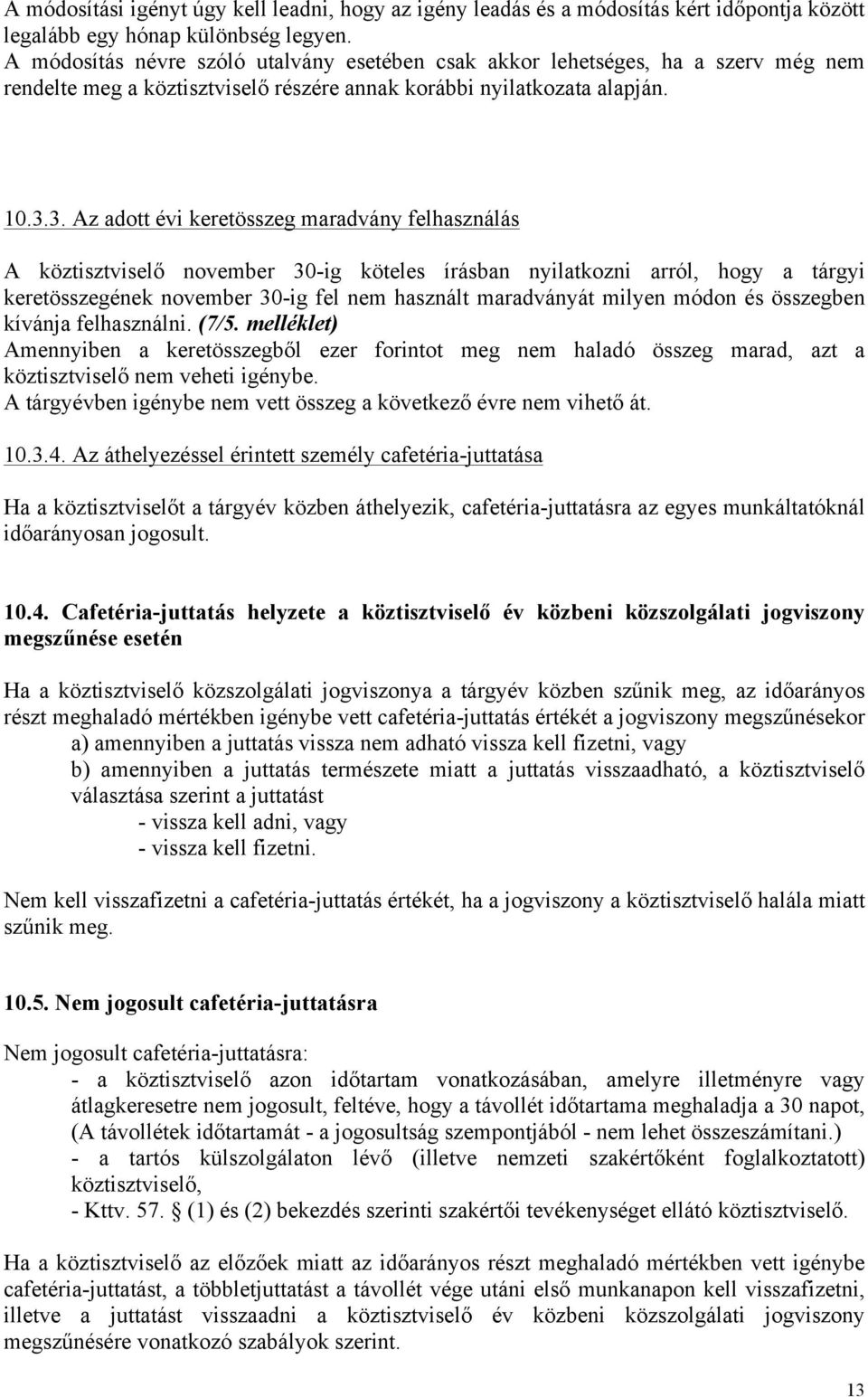 A módosítási igényt úgy kell leadni, hogy az igény leadás és a módosítás kért időpontja között legalább egy hónap különbség legyen.
A módosítás névre szóló utalvány esetében csak akkor lehetséges, ha a szerv még nem rendelte meg a köztisztviselő részére annak korábbi nyilatkozata alapján.

10.3.3. Az adott évi keretösszeg maradvány felhasználás

A köztisztviselő november 30-ig köteles írásban nyilatkozni arról, hogy a tárgyi keretösszegének november 30-ig fel nem használt maradványát milyen módon és összegben kívánja felhasználni. (7/5. melléklet)
Amennyiben a keretösszegből ezer forintot meg nem haladó összeg marad, azt a köztisztviselő nem veheti igénybe.
A tárgyévben igénybe nem vett összeg a következő évre nem vihető át.

10.3.4. Az áthelyezéssel érintett személy cafetéria-juttatása

Ha a köztisztviselőt a tárgyév közben áthelyezik, cafetéria-juttatásra az egyes munkáltatóknál időarányosan jogosult.

10.4. Cafetéria-juttatás helyzete a köztisztviselő év közbeni közszolgálati jogviszony megszűnése esetén

Ha a köztisztviselő közszolgálati jogviszonya a tárgyév közben szűnik meg, az időarányos részt meghaladó mértékben igénybe vett cafetéria-juttatás értékét a jogviszony megszűnésekor
a) amennyiben a juttatás vissza nem adható vissza kell fizetni, vagy
b) amennyiben a juttatás természete miatt a juttatás visszaadható, a köztisztviselő választása szerint a juttatást
- vissza kell adni, vagy
- vissza kell fizetni.

Nem kell visszafizetni a cafetéria-juttatás értékét, ha a jogviszony a köztisztviselő halála miatt szűnik meg.

10.5. Nem jogosult cafetéria-juttatásra

Nem jogosult cafetéria-juttatásra:
- a köztisztviselő azon időtartam vonatkozásában, amelyre illetményre vagy átlagkeresetre nem jogosult, feltéve, hogy a távollét időtartama meghaladja a 30 napot, (A távollétek időtartamát - a jogosultság szempontjából - nem lehet összeszámítani.)
- a tartós külszolgálaton lévő (illetve nemzeti szakértőként foglalkoztatott) köztisztviselő,
- Kttv. 57. § (1) és (2) bekezdés szerinti szakértői tevékenységet ellátó köztisztviselő.

Ha a köztisztviselő az előzőek miatt az időarányos részt meghaladó mértékben vett igénybe cafetéria-juttatást, a többletjuttatást a távollét vége utáni első munkanapon kell visszafizetni, illetve a juttatást visszaadni a köztisztviselő év közbeni közszolgálati jogviszony megszűnésére vonatkozó szabályok szerint.

13